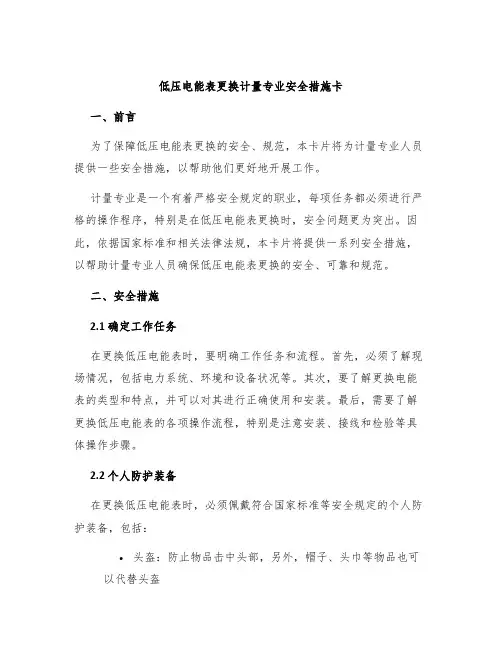 低压电能表更换计量专业安全措施卡

一、前言

为了保障低压电能表更换的安全、规范，本卡片将为计量专业人员提供一些安全措施，以帮助他们更好地开展工作。

计量专业是一个有着严格安全规定的职业，每项任务都必须进行严格的操作程序，特别是在低压电能表更换时，安全问题更为突出。因此，依据国家标准和相关法律法规，本卡片将提供一系列安全措施，以帮助计量专业人员确保低压电能表更换的安全、可靠和规范。

二、安全措施

2.1 确定工作任务

在更换低压电能表时，要明确工作任务和流程。首先，必须了解现场情况，包括电力系统、环境和设备状况等。其次，要了解更换电能表的类型和特点，并可以对其进行正确使用和安装。最后，需要了解更换低压电能表的各项操作流程，特别是注意安装、接线和检验等具体操作步骤。

2.2 个人防护装备

在更换低压电能表时，必须佩戴符合国家标准等安全规定的个人防护装备，包括：

• 头盔：防止物品击中头部，另外，帽子、头巾等物品也可以代替头盔